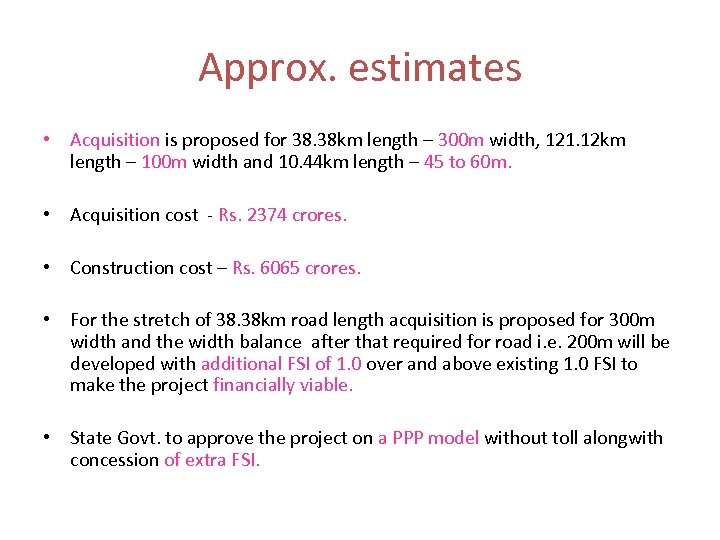 Approx. estimates

• Acquisition is proposed for 38.38km length – 300m width, 121.12km length – 100m width and 10.44km length – 45 to 60m.

• Acquisition cost - Rs. 2374 crores.

• Construction cost – Rs. 6065 crores.

• For the stretch of 38.38km road length acquisition is proposed for 300m width and the width balance after that required for road i.e. 200m will be developed with additional FSI of 1.0 over and above existing 1.0 FSI to make the project financially viable.

• State Govt. to approve the project on a PPP model without toll alongwith concession of extra FSI.